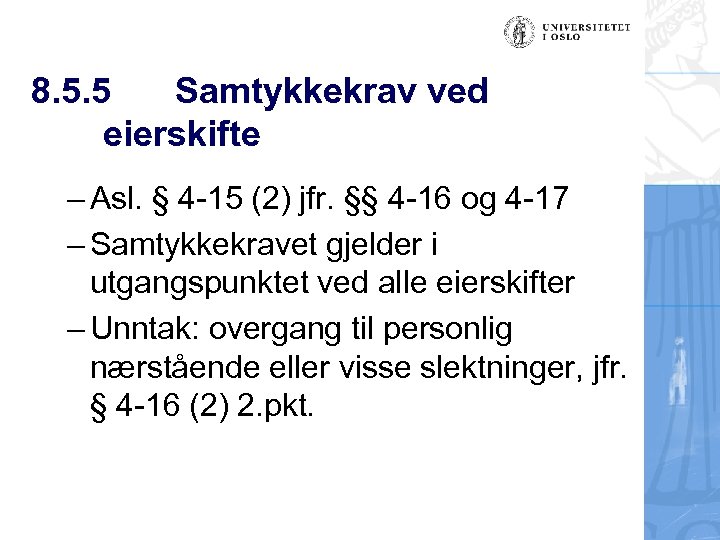 UNIVERSITETET I OSLO

8.5.5 Samtykkekrav ved eierskifte

– Asl. § 4-15 (2) jfr. §§ 4-16 og 4-17
– Samtykkekravet gjelder i utgangspunktet ved alle eierskifter
– Unntak: overgang til personlig nærstående eller visse slektninger, jfr. § 4-16 (2) 2.pkt.